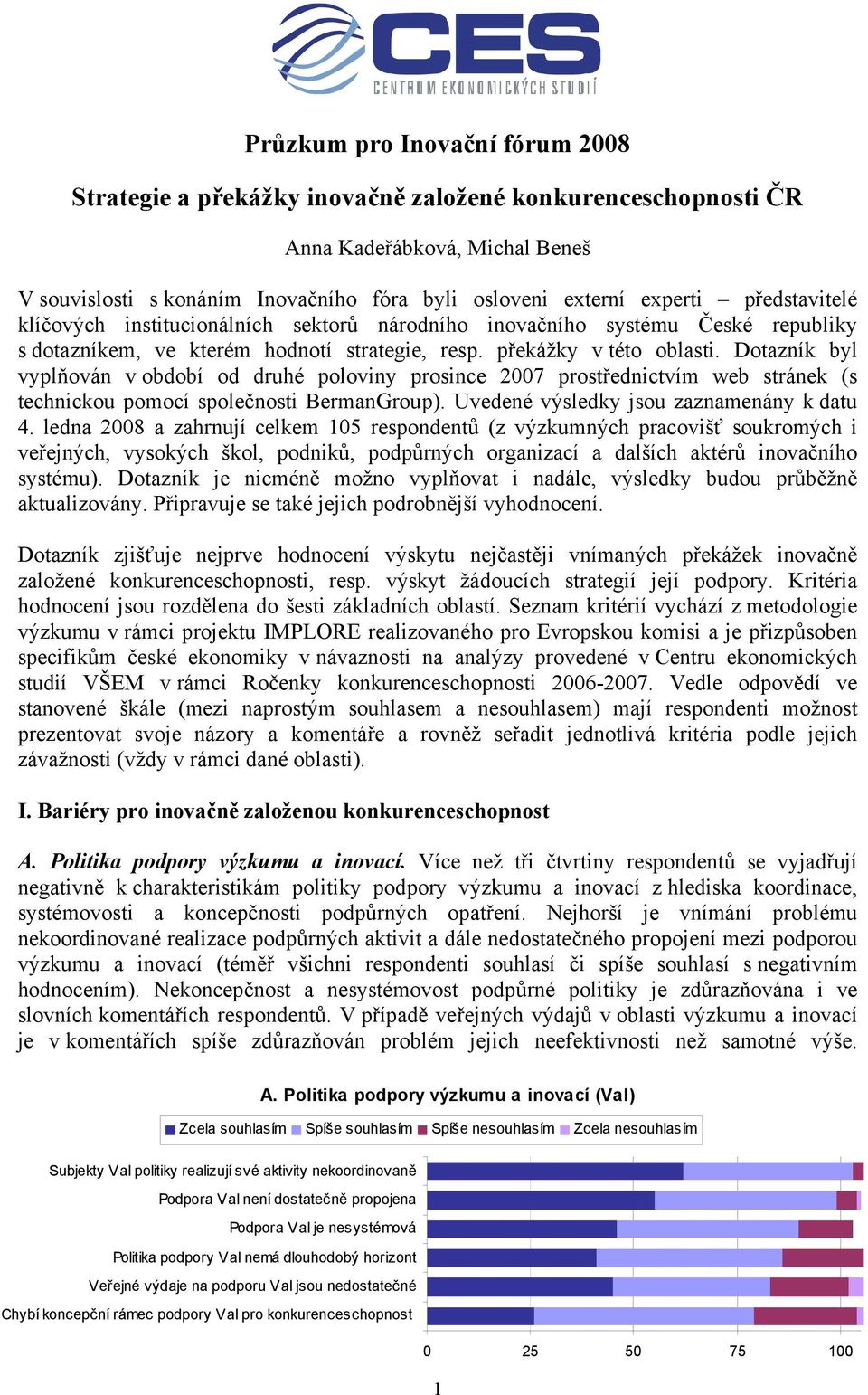 CES
CENTRUM EKONOMICKÝCH STUDIÍ

Průzkum pro Inovační fórum 2008

Strategie a překážky inovačně založené konkurenceschopnosti ČR

Anna Kadeřábková, Michal Beneš

V souvislosti s konáním Inovačního fóra byli osloveni externí experti – představitelé klíčových institucionálních sektorů národního inovačního systému České republiky s dotazníkem, ve kterém hodnotí strategie, resp. překážky v této oblasti. Dotazník byl vyplňován v období od druhé poloviny prosince 2007 prostřednictvím web stránek (s technickou pomocí společnosti BermanGroup). Uvedené výsledky jsou zaznamenány k datu 4. ledna 2008 a zahrnují celkem 105 respondentů (z výzkumných pracovišť soukromých i veřejných, vysokých škol, podniků, podpůrných organizací a dalších aktérů inovačního systému). Dotazník je nicméně možno vyplňovat i nadále, výsledky budou průběžně aktualizovány. Připravuje se také jejich podrobnější vyhodnocení.

Dotazník zjišťuje nejprve hodnocení výskytu nejčastěji vnímaných překážek inovačně založené konkurenceschopnosti, resp. výskyt žádoucích strategií její podpory. Kritéria hodnocení jsou rozdělena do šesti základních oblastí. Seznam kritérií vychází z metodologie výzkumu v rámci projektu IMPLORE realizovaného pro Evropskou komisi a je přizpůsoben specifikům české ekonomiky v návaznosti na analýzy provedené v Centru ekonomických studií VŠEM v rámci Ročenky konkurenceschopnosti 2006-2007. Vedle odpovědí ve stanovené škále (mezi naprostým souhlasem a nesouhlasem) mají respondenti možnost prezentovat svoje názory a komentáře a rovněž seřadit jednotlivá kritéria podle jejich závažnosti (vždy v rámci dané oblasti).

I. Bariéry pro inovačně založenou konkurenceschopnost

A. Politika podpory výzkumu a inovací. Více než tři čtvrtiny respondentů se vyjadřují negativně k charakteristikám politiky podpory výzkumu a inovací z hlediska koordinace, systémovosti a koncepčnosti podpůrných opatření. Nejhorší je vnímání problému nekoordinované realizace podpůrných aktivit a dále nedostatečného propojení mezi podporou výzkumu a inovací (téměř všichni respondenti souhlasí či spíše souhlasí s negativním hodnocením). Nekoncepčnost a nesystémovost podpůrné politiky je zdůrazňována i ve slovních komentářích respondentů. V případě veřejných výdajů v oblasti výzkumu a inovací je v komentářích spíše zdůrazňován problém jejich neefektivnosti než samotné výše.

A. Politika podpory výzkumu a inovací (VaI)

Zcela souhlasím Spíše souhlasím Spíše nesouhlasím Zcela nesouhlasím

Subjekty VaI politiky realizují své aktivity nekoordinovaně
Podpora VaI není dostatečně propojena
Podpora VaI je nesystémová
Politika podpory VaI nemá dlouhodobý horizont
Veřejné výdaje na podporu VaI jsou nedostatečné
Chybí koncepční rámec podpory VaI pro konkurenceschopnost

0 25 50 75 100

1